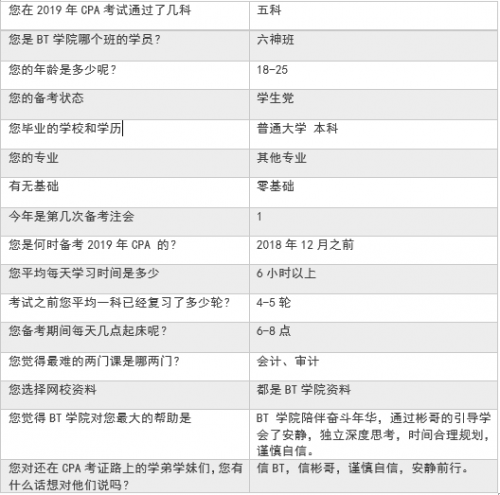 | 您在 2019 年 CPA 考试通过了几科 | 五科 |
|---|---|
| 您是 BT 学院哪个班的学员？ | 六神班 |
| 您的年龄是多少呢？ | 18-25 |
| 您的备考状态 | 学生党 |
| 您毕业的学校和学历 | 普通大学 本科 |
| 您的专业 | 其他专业 |
| 有无基础 | 零基础 |
| 今年是第几次备考注会 | 1 |
| 您是何时备考 2019 年 CPA 的？ | 2018 年 12 月之前 |
| 您平均每天学习时间是多少 | 6 小时以上 |
| 考试之前您平均一科已经复习了多少轮？ | 4-5 轮 |
| 您备考期间每天几点起床呢？ | 6-8 点 |
| 您觉得最难的两门课是哪两门？ | 会计、审计 |
| 您选择网校资料 | 都是 BT 学院资料 |
| 您觉得 BT 学院对您最大的帮助是 | BT 学院陪伴奋斗年华，通过彬哥的引导学会了安静，独立深度思考，时间合理规划，谨慎自信。 |
| 您对还在 CPA 考证路上的学弟学妹们，您有什么话想对他们说吗？ | 信 BT，信彬哥，谨慎自信，安静前行。 |